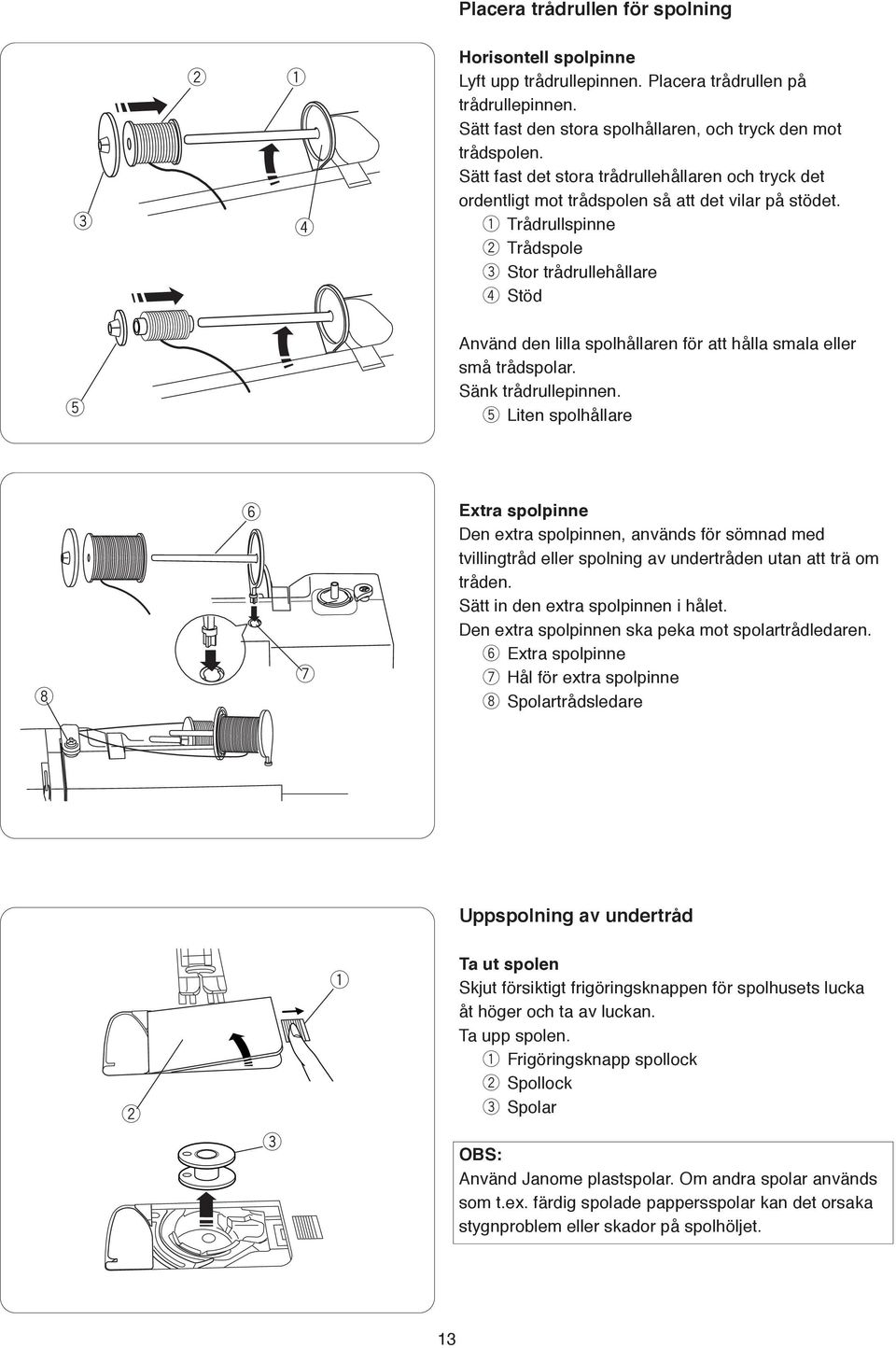 Placera trådrullen för spolning

2
1
3
4
5

Horisontell spolpinne
Lyft upp trådrullepinnen. Placera trådrullen på trådrullepinnen.
Sätt fast den stora spolhållaren, och tryck den mot trådspolen.
Sätt fast det stora trådrullehållaren och tryck det ordentligt mot trådspolen så att det vilar på stödet.
1 Trådrullspinne
2 Trådspole
3 Stor trådrullehållare
4 Stöd

Använd den lilla spolhållaren för att hålla smala eller små trådspolar.
Sänk trådrullepinnen.
5 Liten spolhållare

6
7
8

Extra spolpinne
Den extra spolpinnen, används för sömnad med tvillingtråd eller spolning av undertråden utan att trä om tråden.
Sätt in den extra spolpinnen i hålet.
Den extra spolpinnen ska peka mot spolartrådledaren.
6 Extra spolpinne
7 Hål för extra spolpinne
8 Spolartrådsledare

Uppspolning av undertråd

1
2
3

Ta ut spolen
Skjut försiktigt frigöringsknappen för spolhusets lucka åt höger och ta av luckan.
Ta upp spolen.
1 Frigöringsknapp spollock
2 Spollock
3 Spolar

OBS:
Använd Janome plastspolar. Om andra spolar används som t.ex. färdig spolade pappersspolar kan det orsaka stygnproblem eller skador på spolhöljet.

13